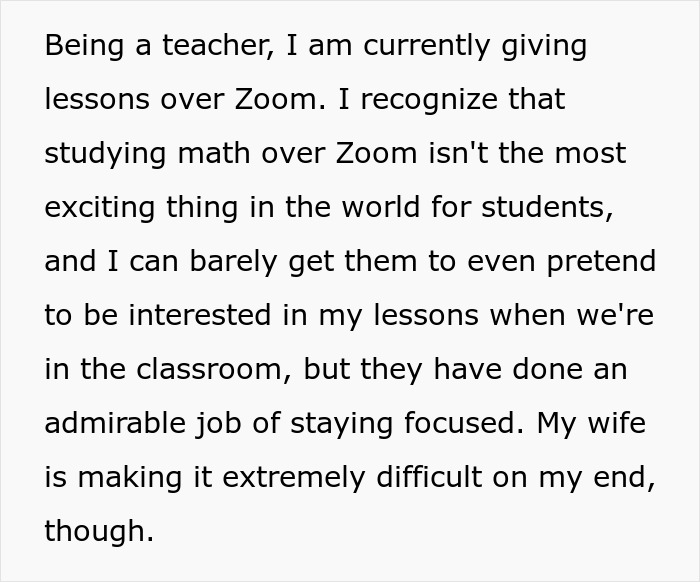 Being a teacher, I am currently giving lessons over Zoom. I recognize that studying math over Zoom isn't the most exciting thing in the world for students, and I can barely get them to even pretend to be interested in my lessons when we're in the classroom, but they have done an admirable job of staying focused. My wife is making it extremely difficult on my end, though.